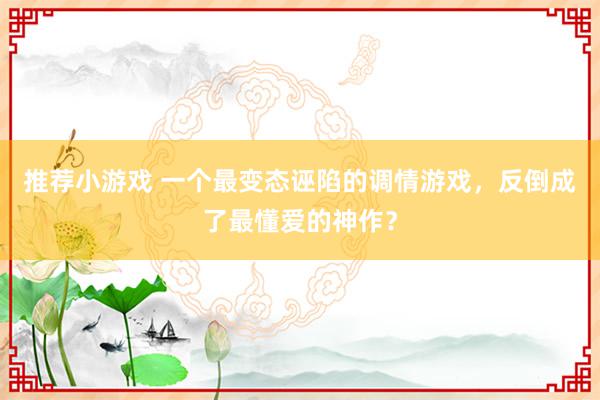 推荐小游戏 一个最变态诬陷的调情游戏，反倒成了最懂爱的神作？